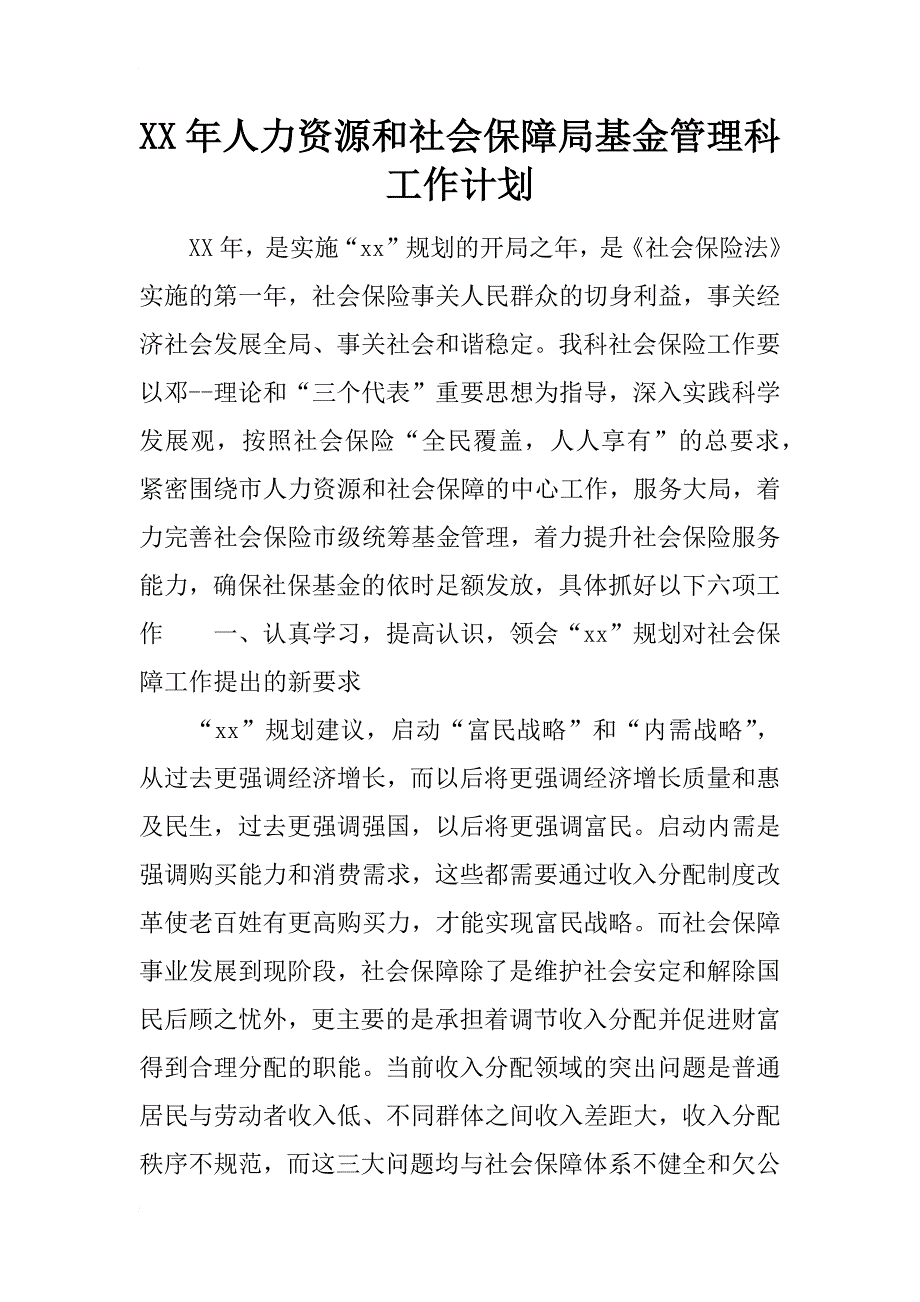 XX年人力资源和社会保障局基金管理科工作计划

XX年，是实施“xx”规划的开局之年，是《社会保险法》实施的第一年，社会保险事关人民群众的切身利益，事关经济社会发展全局、事关社会和谐稳定。我科社会保险工作要以邓--理论和“三个代表”重要思想为指导，深入实践科学发展观，按照社会保险“全民覆盖，人人享有”的总要求，紧密围绕市人力资源和社会保障的中心工作，服务大局，着力完善社会保险市级统筹基金管理，着力提升社会保险服务能力，确保社保基金的依时足额发放，具体抓好以下六项工作　　一、认真学习，提高认识，领会“xx”规划对社会保障工作提出的新要求

“xx”规划建议，启动“富民战略”和“内需战略”，从过去更强调经济增长，而以后将更强调经济增长质量和惠及民生，过去更强调强国，以后将更强调富民。启动内需是强调购买能力和消费需求，这些都需要通过收入分配制度改革使老百姓有更高购买力，才能实现富民战略。而社会保障事业发展到现阶段，社会保障除了是维护社会安定和解除国民后顾之忧外，更主要的是承担着调节收入分配并促进财富得到合理分配的职能。当前收入分配领域的突出问题是普通居民与劳动者收入低、不同群体之间收入差距大，收入分配秩序不规范，而这三大问题均与社会保障体系不健全和欠公